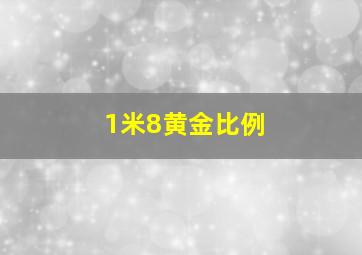 1米8黄金比例